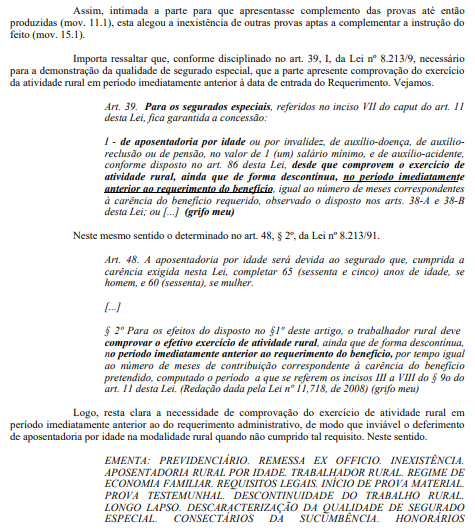 Assim, intimada a parte para que apresentasse complemento das provas até então produzidas (mov. 11.1), esta alegou a inexistência de outras provas aptas a complementar a instrução do feito (mov. 15.1).

Importa ressaltar que, conforme disciplinado no art. 39, I, da Lei nº 8.213/9, necessário para a demonstração da qualidade de segurado especial, que a parte apresente comprovação do exercício da atividade rural em período imediatamente anterior à data de entrada do Requerimento. Vejamos.

Art. 39. Para os segurados especiais, referidos no inciso VII do caput do art. 11 desta Lei, fica garantida a concessão:

I - de aposentadoria por idade ou por invalidez, de auxílio-doença, de auxílio-reclusão ou de pensão, no valor de 1 (um) salário mínimo, e de auxílio-acidente, conforme disposto no art. 86 desta Lei, desde que comprovem o exercício de atividade rural, ainda que de forma descontínua, no período imediatamente anterior ao requerimento do benefício, igual ao número de meses correspondentes à carência do benefício requerido, observado o disposto nos arts. 38-A e 38-B desta Lei; ou [...] (grifo meu)

Neste mesmo sentido o determinado no art. 48, § 2º, da Lei nº 8.213/91.

Art. 48. A aposentadoria por idade será devida ao segurado que, cumprida a carência exigida nesta Lei, completar 65 (sessenta e cinco) anos de idade, se homem, e 60 (sessenta), se mulher.

[...]

§ 2º Para os efeitos do disposto no §1º deste artigo, o trabalhador rural deve comprovar o efetivo exercício de atividade rural, ainda que de forma descontínua, no período imediatamente anterior ao requerimento do benefício, por tempo igual ao número de meses de contribuição correspondente à carência do benefício pretendido, computado o período a que se referem os incisos III a VIII do § 9o do art. 11 desta Lei. (Redação dada pela Lei nº 11,718, de 2008) (grifo meu)

Logo, resta clara a necessidade de comprovação do exercício de atividade rural em período imediatamente anterior ao do requerimento administrativo, de modo que inviável o deferimento de aposentadoria por idade na modalidade rural quando não cumprido tal requisito. Neste sentido.

EMENTA: PREVIDENCIÁRIO. REMESSA EX OFFICIO. INEXISTÊNCIA. APOSENTADORIA RURAL POR IDADE. TRABALHADOR RURAL. REGIME DE ECONOMIA FAMILIAR. REQUISITOS LEGAIS. INÍCIO DE PROVA MATERIAL. PROVA TESTEMUNHAL. DESCONTINUIDADE DO TRABALHO RURAL. LONGO LAPSO. DESCARACTERIZAÇÃO DA QUALIDADE DE SEGURADO ESPECIAL. CONSECTÁRIOS DA SUCUMBÊNCIA. HONORÁRIOS